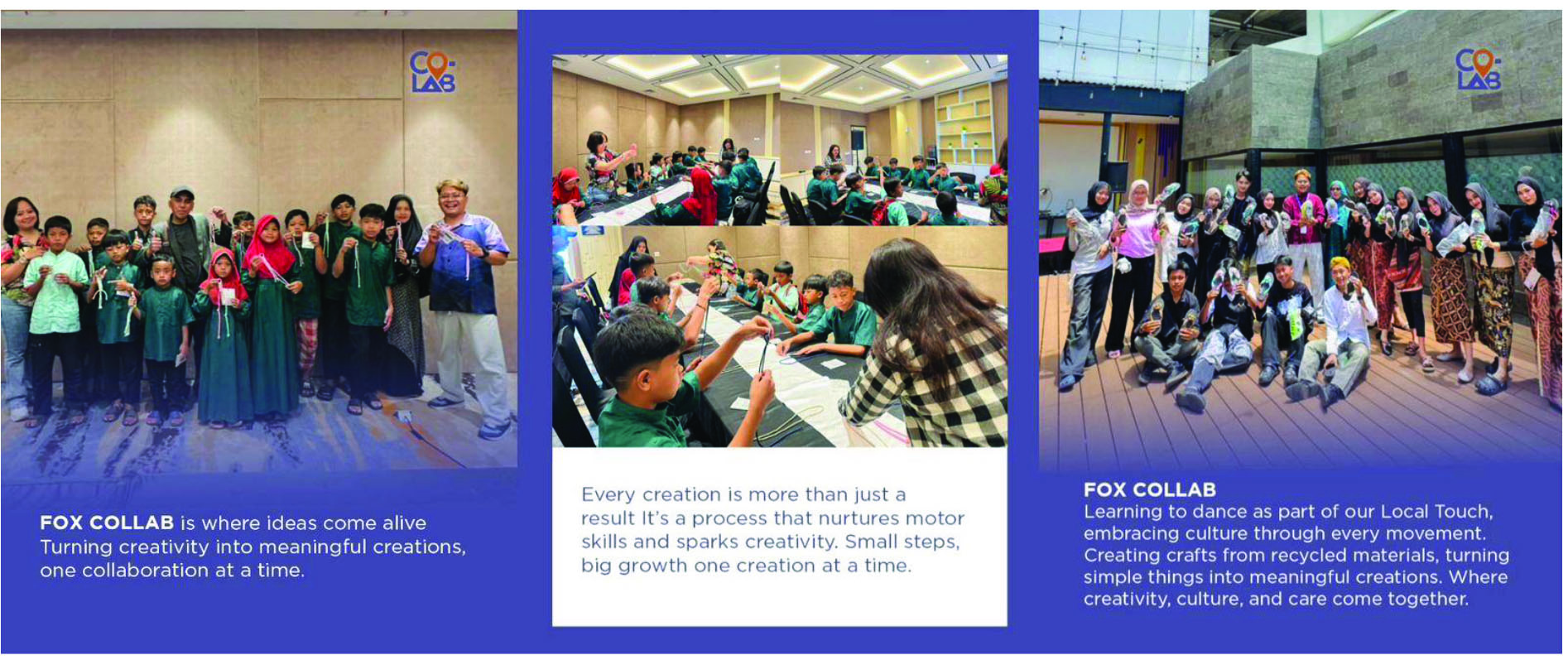 CO-LAB

FOX COLLAB is where ideas come alive Turning creativity into meaningful creations, one collaboration at a time.

Every creation is more than just a result It's a process that nurtures motor skills and sparks creativity. Small steps, big growth one creation at a time.

CO-LAB

FOX COLLAB
Learning to dance as part of our Local Touch, embracing culture through every movement. Creating crafts from recycled materials, turning simple things into meaningful creations. Where creativity, culture, and care come together.